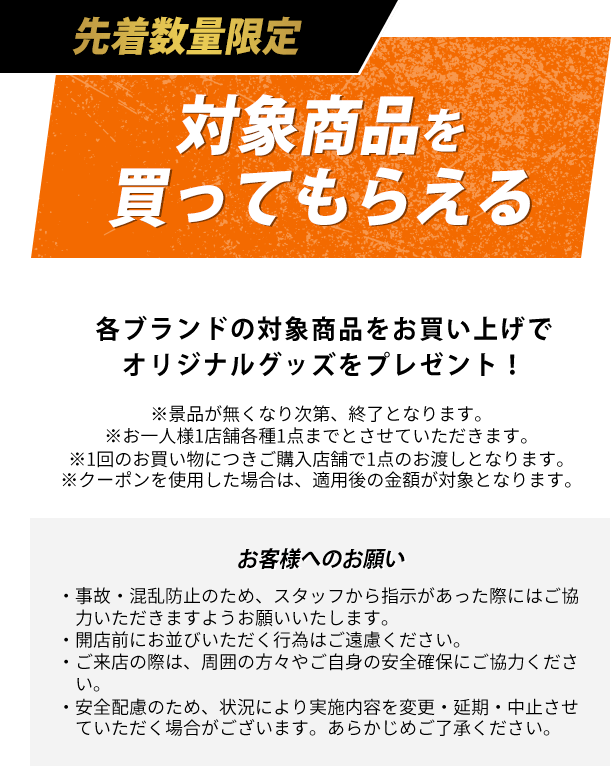 先着数量限定

対象商品を買ってもらえる

各ブランドの対象商品をお買い上げでオリジナルグッズをプレゼント！

※景品が無くなり次第、終了となります。
※お一人様1店舗各種1点までとさせていただきます。
※1回のお買い物につきご購入店舗で1点のお渡しとなります。
※クーポンを使用した場合は、適用後の金額が対象となります。

お客様へのお願い

・事故・混乱防止のため、スタッフから指示があった際にはご協力いただきますようお願いいたします。
・開店前にお並びいただく行為はご遠慮ください。
・ご来店の際は、周囲の方々やご自身の安全確保にご協力ください。
・安全配慮のため、状況により実施内容を変更・延期・中止させていただく場合がございます。あらかじめご了承ください。